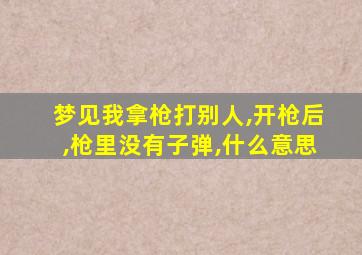 梦见我拿枪打别人,开枪后,枪里没有子弹,什么意思